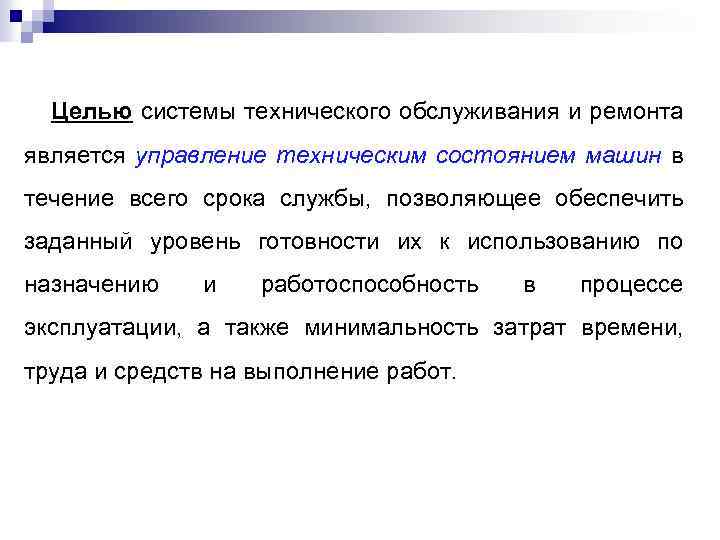 Целью системы технического обслуживания и ремонта является управление техническим состоянием машин в течение всего срока службы, позволяющее обеспечить заданный уровень готовности их к использованию по назначению и работоспособность в процессе эксплуатации, а также минимальность затрат времени, труда и средств на выполнение работ.